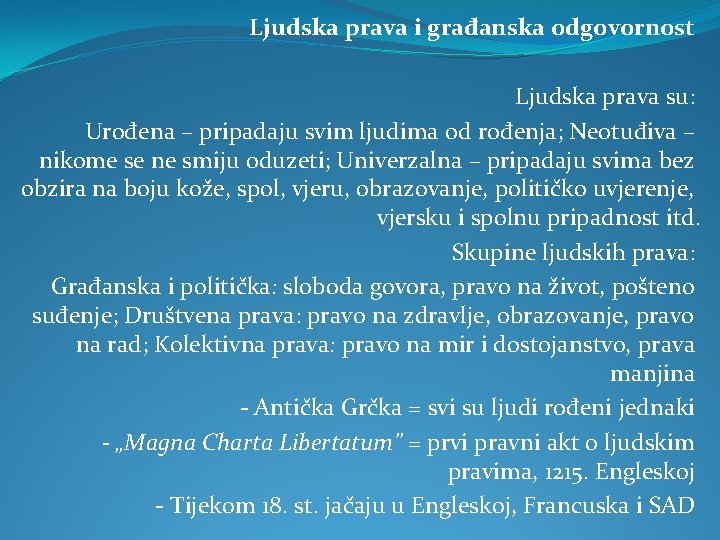 Ljudska prava i građanska odgovornost

Ljudska prava su:

Urođena – pripadaju svim ljudima od rođenja; Neotuđiva – nikome se ne smiju oduzeti; Univerzalna – pripadaju svima bez obzira na boju kože, spol, vjeru, obrazovanje, političko uvjerenje, vjersku i spolnu pripadnost itd.

Skupine ljudskih prava:

Građanska i politička: sloboda govora, pravo na život, pošteno suđenje; Društvena prava: pravo na zdravlje, obrazovanje, pravo na rad; Kolektivna prava: pravo na mir i dostojanstvo, prava manjina

- Antička Grčka = svi su ljudi rođeni jednaki

- „Magna Charta Libertatum” = prvi pravni akt o ljudskim pravima, 1215. Engleskoj

- Tijekom 18. st. jačaju u Engleskoj, Francuska i SAD